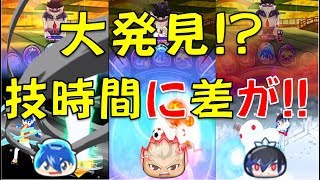 大発見!?
技時間に差が!!